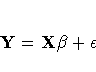 $\mathbf{Y} = \mathbf{X}\beta + \epsilon$